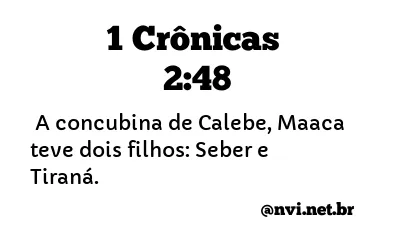 1 Crônicas 2:48

A concubina de Calebe, Maaca teve dois filhos: Seber e Tiraná.

@nvi.net.br